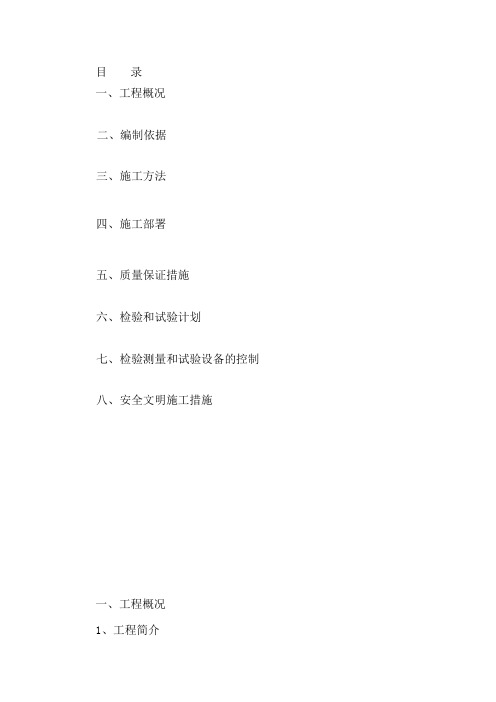 目　录

一、工程概况

二、编制依据

三、施工方法

四、施工部署

五、质量保证措施

六、检验和试验计划

七、检验测量和试验设备的控制

八、安全文明施工措施

一、工程概况

1、工程简介